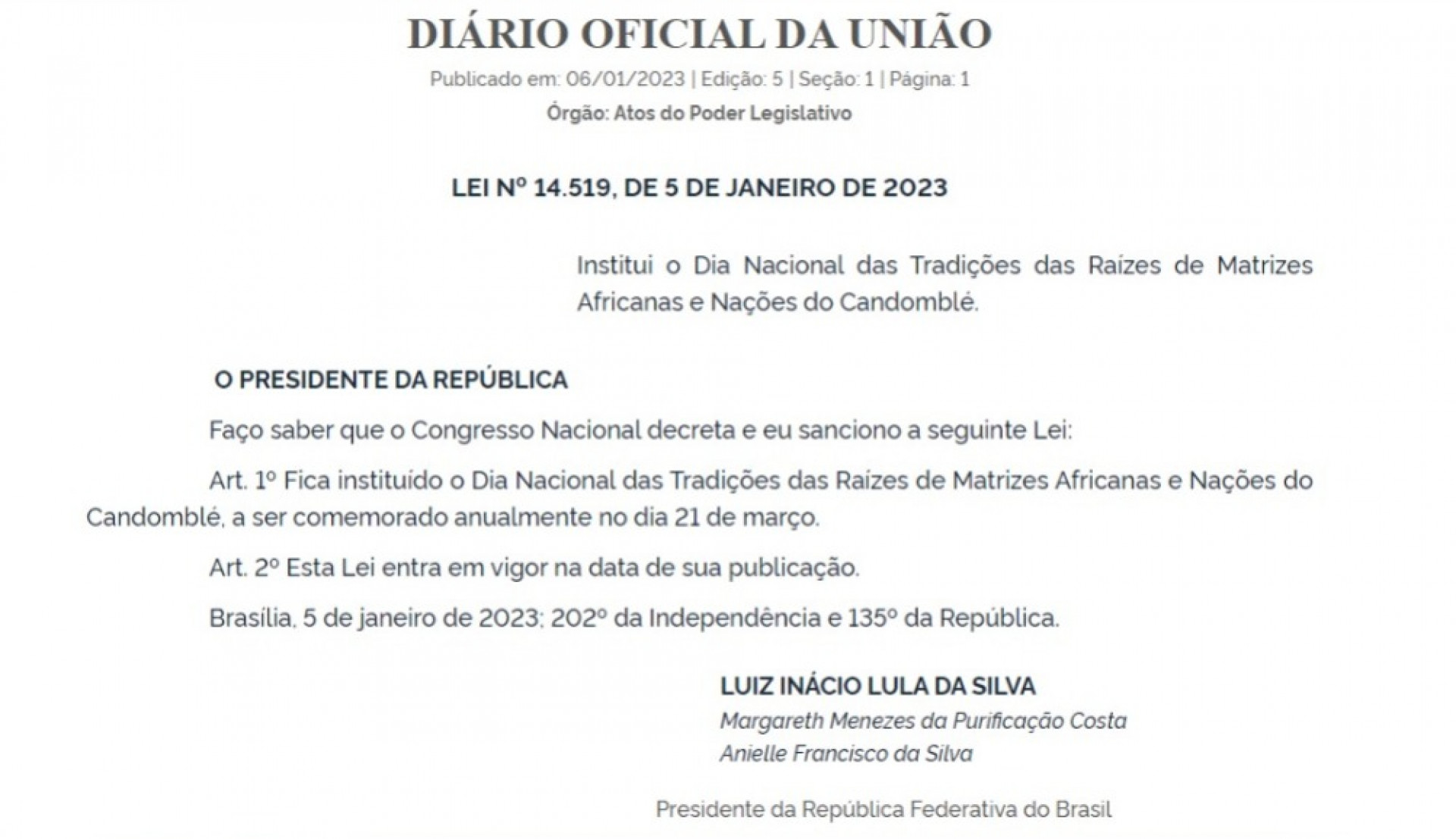 DIÁRIO OFICIAL DA UNIÃO

Publicado em: 06/01/2023 | Edição: 5 | Seção: 1 | Página: 1

Órgão: Atos do Poder Legislativo

LEI Nº 14.519, DE 5 DE JANEIRO DE 2023

Institui o Dia Nacional das Tradições das Raízes de Matrizes Africanas e Nações do Candomblé.

O PRESIDENTE DA REPÚBLICA

Faço saber que o Congresso Nacional decreta e eu sanciono a seguinte Lei:

Art. 1º Fica instituído o Dia Nacional das Tradições das Raízes de Matrizes Africanas e Nações do Candomblé, a ser comemorado anualmente no dia 21 de março.

Art. 2º Esta Lei entra em vigor na data de sua publicação.

Brasília, 5 de janeiro de 2023; 202º da Independência e 135º da República.

LUIZ INÁCIO LULA DA SILVA
Margareth Menezes da Purificação Costa
Anielle Francisco da Silva

Presidente da República Federativa do Brasil